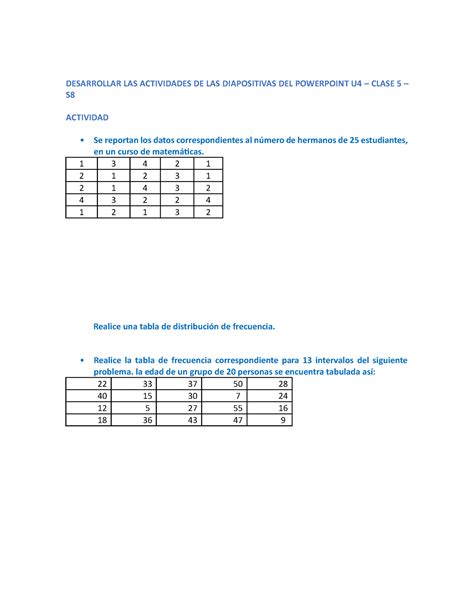 DESARROLLAR LAS ACTIVIDADES DE LAS DIAPOSITIVAS DEL POWERPOINT U4 – CLASE 5 – S8

ACTIVIDAD

• Se reportan los datos correspondientes al número de hermanos de 25 estudiantes, en un curso de matemáticas.

| 1 | 3 | 4 | 2 | 1 |
|---|---|---|---|---|
| 2 | 1 | 2 | 3 | 1 |
| 2 | 1 | 4 | 3 | 2 |
| 4 | 3 | 2 | 2 | 4 |
| 1 | 2 | 1 | 3 | 2 |

Realice una tabla de distribución de frecuencia.

• Realice la tabla de frecuencia correspondiente para 13 intervalos del siguiente problema. la edad de un grupo de 20 personas se encuentra tabulada así:

| 22 | 33 | 37 | 50 | 28 |
|---|---|---|---|---|
| 40 | 15 | 30 | 7 | 24 |
| 12 | 5 | 27 | 55 | 16 |
| 18 | 36 | 43 | 47 | 9 |